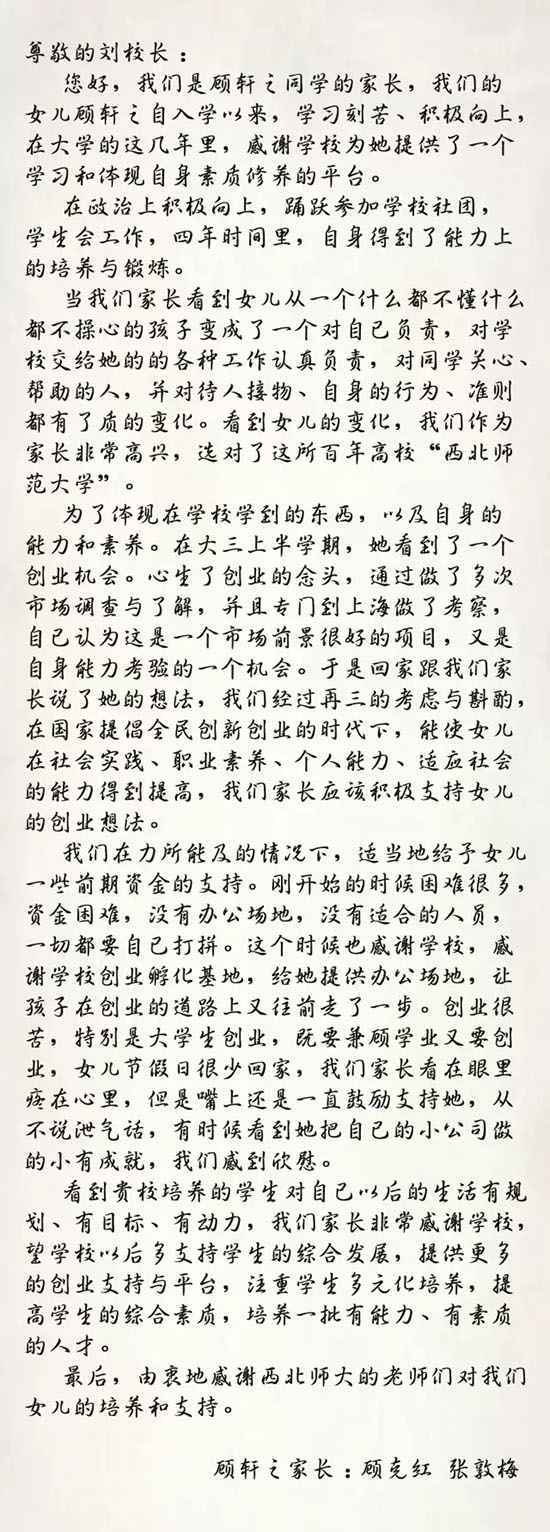 尊敬的刘校长：

您好，我们是顾轩之同学的家长，我们的女儿顾轩之自入学以来，学习刻苦、积极向上，在大学的这几年里，感谢学校为她提供了一个学习和体现自身素质修养的平台。

在政治上积极向上，踊跃参加学校社团，学生会工作，四年时间里，自身得到了能力上的培养与锻炼。

当我们家长看到女儿从一个什么都不懂什么都不操心的孩子变成了一个对自己负责，对学校交给她的的各种工作认真负责，对同学关心、帮助的人，并对待人接物、自身的行为、准则都有了质的变化。看到女儿的变化，我们作为家长非常高兴，选对了这所百年高校“西北师范大学”。

为了体现在学校学到的东西，以及自身的能力和素养。在大三上半学期，她看到了一个创业机会。心生了创业的念头，通过做了多次市场调查与了解，并且专门到上海做了考察，自己认为这是一个市场前景很好的项目，又是自身能力考验的一个机会。于是回家跟我们家长说了她的想法，我们经过再三的考虑与斟酌，在国家提倡全民创新创业的时代下，能使女儿在社会实践、职业素养、个人能力、适应社会的能力得到提高，我们家长应该积极支持女儿的创业想法。

我们在力所能及的情况下，适当地给予女儿一些前期资金的支持。刚开始的时候困难很多，资金困难，没有办公场地，没有适合的人员，一切都要自己打拼。这个时候也感谢学校，感谢学校创业孵化基地，给她提供办公场地，让孩子在创业的道路上又往前走了一步。创业很苦，特别是大学生创业，既要兼顾学业又要创业，女儿节假日很少回家，我们家长看在眼里疼在心里，但是嘴上还是一直鼓励支持她，从不说泄气话，有时候看到她把自己的小公司做的小有成就，我们感到欣慰。

看到贵校培养的学生对自己以后的生活有规划、有目标、有动力，我们家长非常感谢学校，望学校以后多支持学生的综合发展，提供更多的创业支持与平台，注重学生多元化培养，提高学生的综合素质，培养一批有能力、有素质的人才。

最后，由衷地感谢西北师大的老师们对我们女儿的培养和支持。

顾轩之家长：顾克红 张敦梅